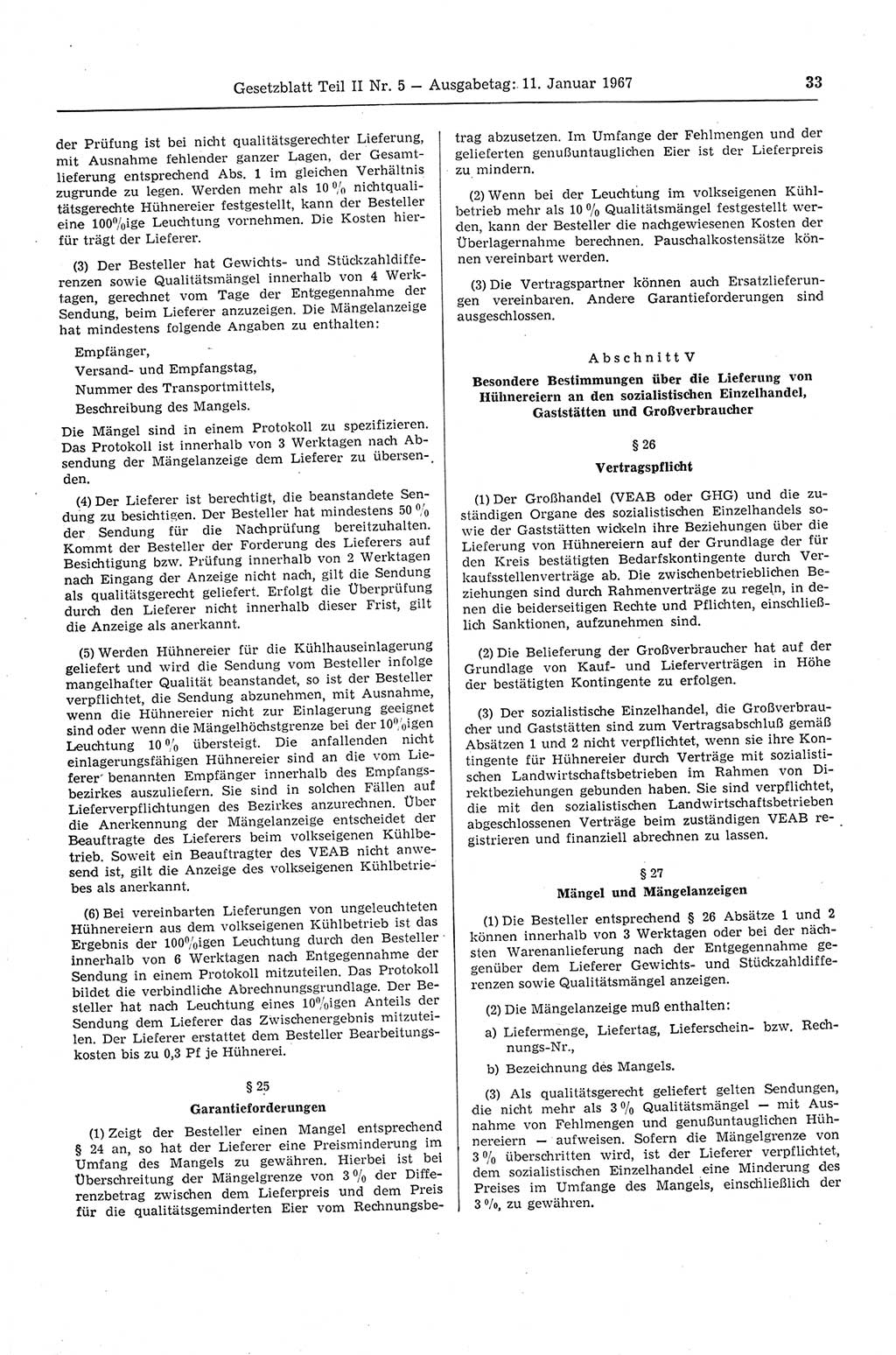 Gesetzblatt Teil II Nr. 5 — Ausgabetag: 11. Januar 1967

33

der Prüfung ist bei nicht qualitätsgerechter Lieferung, mit Ausnahme fehlender ganzer Lagen, der Gesamtlieferung entsprechend Abs. 1 im gleichen Verhältnis zugrunde zu legen. Werden mehr als 10 % nichtqualitätsgerechte Hühnereier festgestellt, kann der Besteller eine 100%ige Leuchtung vornehmen. Die Kosten hierfür trägt der Lieferer.

(3) Der Besteller hat Gewichts- und Stückzahldifferenzen sowie Qualitätsmängel innerhalb von 4 Werktagen, gerechnet vom Tage der Entgegennahme der Sendung, beim Lieferer anzuzeigen. Die Mängelanzeige hat mindestens folgende Angaben zu enthalten:

Empfänger,
Versand- und Empfangstag,
Nummer des Transportmittels,
Beschreibung des Mangels.

Die Mängel sind in einem Protokoll zu spezifizieren. Das Protokoll ist innerhalb von 3 Werktagen nach Absendung der Mängelanzeige dem Lieferer zu übersenden.

(4) Der Lieferer ist berechtigt, die beanstandete Sendung zu besichtigen. Der Besteller hat mindestens 50 % der Sendung für die Nachprüfung bereitzuhalten. Kommt der Besteller der Forderung des Lieferers auf Besichtigung bzw. Prüfung innerhalb von 2 Werktagen nach Eingang der Anzeige nicht nach, gilt die Sendung als qualitätsgerecht geliefert. Erfolgt die Überprüfung durch den Lieferer nicht innerhalb dieser Frist, gilt die Anzeige als anerkannt.

(5) Werden Hühnereier für die Kühlhauseinlagerung geliefert und wird die Sendung vom Besteller infolge mangelhafter Qualität beanstandet, so ist der Besteller verpflichtet, die Sendung abzunehmen, mit Ausnahme, wenn die Hühnereier nicht zur Einlagerung geeignet sind oder wenn die Mängelhöchstgrenze bei der 10%igen Leuchtung 10 % übersteigt. Die anfallenden nicht einlagerungsfähigen Hühnereier sind an die vom Lieferer benannten Empfänger innerhalb des Empfangsbezirkes auszuliefern. Sie sind in solchen Fällen auf Lieferverpflichtungen des Bezirkes anzurechnen. Über die Anerkennung der Mängelanzeige entscheidet der Beauftragte des Lieferers beim volkseigenen Kühlbetrieb. Soweit ein Beauftragter des VEAB nicht anwesend ist, gilt die Anzeige des volkseigenen Kühlbetriebes als anerkannt.

(6) Bei vereinbarten Lieferungen von ungeleuchteten Hühnereiern aus dem volkseigenen Kühlbetrieb ist das Ergebnis der 100%igen Leuchtung durch den Besteller innerhalb von 6 Werktagen nach Entgegennahme der Sendung in einem Protokoll mitzuteilen. Das Protokoll bildet die verbindliche Abrechnungsgrundlage. Der Besteller hat nach Leuchtung eines 10%igen Anteils der Sendung dem Lieferer das Zwischenergebnis mitzuteilen. Der Lieferer erstattet dem Besteller Bearbeitungskosten bis zu 0,3 Pf je Hühnerei.

§ 25
Garantieforderungen

(1) Zeigt der Besteller einen Mangel entsprechend § 24 an, so hat der Lieferer eine Preisminderung im Umfang des Mangels zu gewähren. Hierbei ist bei Überschreitung der Mängelgrenze von 3 % der Differenzbetrag zwischen dem Lieferpreis und dem Preis für die qualitätsgeminderten Eier vom Rechnungsbetrag abzusetzen. Im Umfange der Fehlmengen und der gelieferten genußuntauglichen Eier ist der Lieferpreis zu mindern.

(2) Wenn bei der Leuchtung im volkseigenen Kühlbetrieb mehr als 10 % Qualitätsmängel festgestellt werden, kann der Besteller die nachgewiesenen Kosten der Überlagernahme berechnen. Pauschalkostensätze können vereinbart werden.

(3) Die Vertragspartner können auch Ersatzlieferungen vereinbaren. Andere Garantieforderungen sind ausgeschlossen.

Abschnitt V
Besondere Bestimmungen über die Lieferung von Hühnereiern an den sozialistischen Einzelhandel, Gaststätten und Großverbraucher

§ 26
Vertragspflicht

(1) Der Großhandel (VEAB oder GHG) und die zuständigen Organe des sozialistischen Einzelhandels sowie der Gaststätten wickeln ihre Beziehungen über die Lieferung von Hühnereiern auf der Grundlage der für den Kreis bestätigten Bedarfskontingente durch Verkaufsstellenverträge ab. Die zwischenbetrieblichen Beziehungen sind durch Rahmenverträge zu regeln, in denen die beiderseitigen Rechte und Pflichten, einschließlich Sanktionen, aufzunehmen sind.

(2) Die Belieferung der Großverbraucher hat auf der Grundlage von Kauf- und Lieferverträgen in Höhe der bestätigten Kontingente zu erfolgen.

(3) Der sozialistische Einzelhandel, die Großverbraucher und Gaststätten sind zum Vertragsabschluß gemäß Absätzen 1 und 2 nicht verpflichtet, wenn sie ihre Kontingente für Hühnereier durch Verträge mit sozialistischen Landwirtschaftsbetrieben im Rahmen von Direktbeziehungen gebunden haben. Sie sind verpflichtet, die mit den sozialistischen Landwirtschaftsbetrieben abgeschlossenen Verträge beim zuständigen VEAB registrieren und finanziell abrechnen zu lassen.

§ 27
Mängel und Mängelanzeigen

(1) Die Besteller entsprechend § 26 Absätze 1 und 2 können innerhalb von 3 Werktagen oder bei der nächsten Warenanlieferung nach der Entgegennahme gegenüber dem Lieferer Gewichts- und Stückzahldifferenzen sowie Qualitätsmängel anzeigen.

(2) Die Mängelanzeige muß enthalten:

a) Liefermenge, Liefertag, Lieferschein- bzw. Rechnungs-Nr.,

b) Bezeichnung des Mangels.

(3) Als qualitätsgerecht geliefert gelten Sendungen, die nicht mehr als 3 % Qualitätsmängel — mit Ausnahme von Fehlmengen und genußuntauglichen Hühnereiern — aufweisen. Sofern die Mängelgrenze von 3 % überschritten wird, ist der Lieferer verpflichtet, dem sozialistischen Einzelhandel eine Minderung des Preises im Umfange des Mangels, einschließlich der 3 %, zu gewähren.